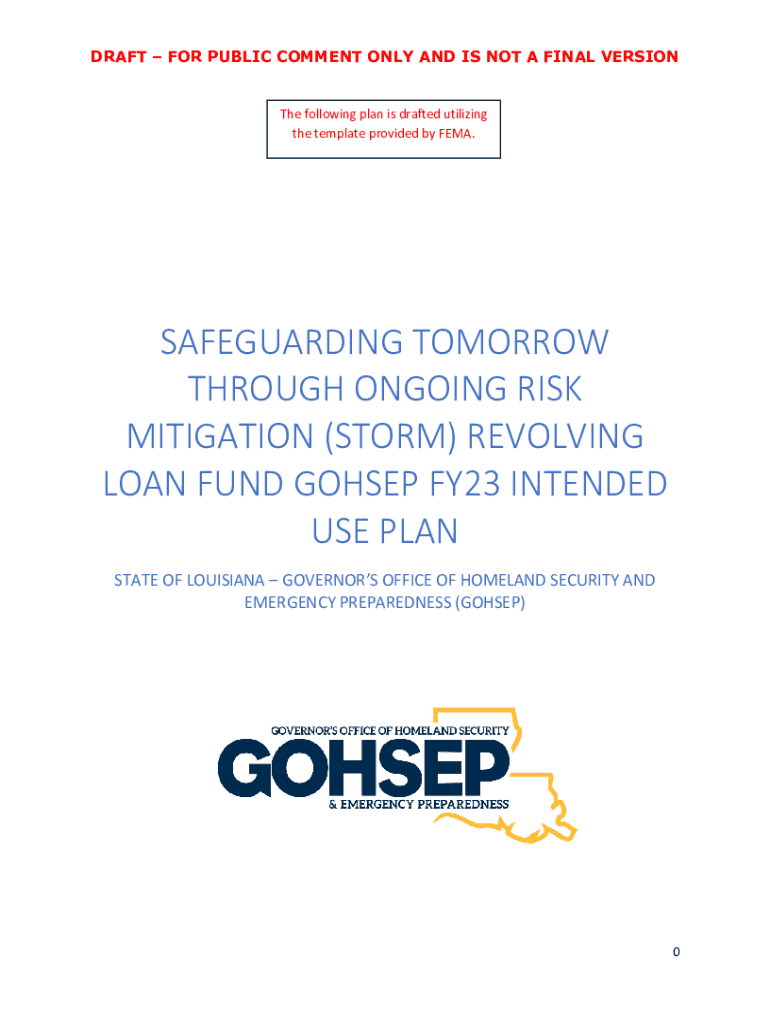 DRAFT – FOR PUBLIC COMMENT ONLY AND IS NOT A FINAL VERSION

The following plan is drafted utilizing the template provided by FEMA.

SAFEGUARDING TOMORROW THROUGH ONGOING RISK MITIGATION (STORM) REVOLVING LOAN FUND GOHSEP FY23 INTENDED USE PLAN

STATE OF LOUISIANA – GOVERNOR'S OFFICE OF HOMELAND SECURITY AND EMERGENCY PREPAREDNESS (GOHSEP)

GOVERNOR'S OFFICE OF HOMELAND SECURITY
GOHSEP
& EMERGENCY PREPAREDNESS

0